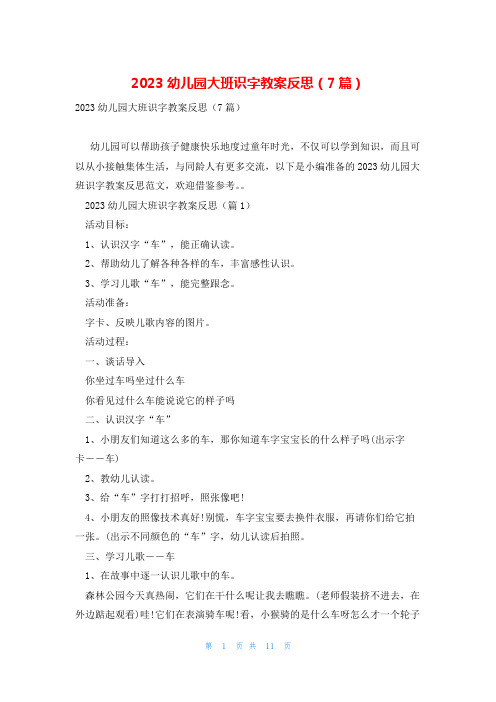 2023 幼儿园大班识字教案反思（7 篇）

2023 幼儿园大班识字教案反思（7 篇）

幼儿园可以帮助孩子健康快乐地度过童年时光，不仅可以学到知识，而且可以从小接触集体生活，与同龄人有更多交流，以下是小编准备的 2023 幼儿园大班识字教案反思范文，欢迎借鉴参考。。

2023 幼儿园大班识字教案反思（篇 1）

活动目标：

1、认识汉字“车”，能正确认读。

2、帮助幼儿了解各种各样的车，丰富感性认识。

3、学习儿歌“车”，能完整跟念。

活动准备：

字卡、反映儿歌内容的图片。

活动过程：

一、谈话导入

你坐过车吗坐过什么车

你看见过什么车能说说它的样子吗

二、认识汉字“车”

1、小朋友们知道这么多的车，那你知道车字宝宝长的什么样子吗(出示字卡——车)

2、教幼儿认读。

3、给“车”字打打招呼，照张像吧!

4、小朋友的照像技术真好!别慌，车字宝宝要去换件衣服，再请你们给它拍一张。(出示不同颜色的“车”字，幼儿认读后拍照。

三、学习儿歌——车

1、在故事中逐一认识儿歌中的车。

森林公园今天真热闹，它们在干什么呢让我去瞧瞧。(老师假装挤不进去，在外边踮起观看)哇!它们在表演骑车呢!看，小猴骑的是什么车呀怎么才一个轮子

第 1 页 共 11 页